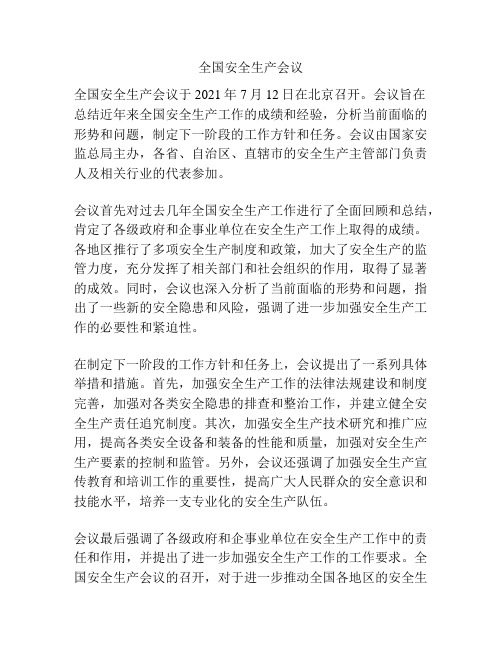 全国安全生产会议

全国安全生产会议于 2021 年 7 月 12 日在北京召开。会议旨在总结近年来全国安全生产工作的成绩和经验，分析当前面临的形势和问题，制定下一阶段的工作方针和任务。会议由国家安监总局主办，各省、自治区、直辖市的安全生产主管部门负责人及相关行业的代表参加。

会议首先对过去几年全国安全生产工作进行了全面回顾和总结，肯定了各级政府和企事业单位在安全生产工作上取得的成绩。各地区推行了多项安全生产制度和政策，加大了安全生产的监管力度，充分发挥了相关部门和社会组织的作用，取得了显著的成效。同时，会议也深入分析了当前面临的形势和问题，指出了一些新的安全隐患和风险，强调了进一步加强安全生产工作的必要性和紧迫性。

在制定下一阶段的工作方针和任务上，会议提出了一系列具体举措和措施。首先，加强安全生产工作的法律法规建设和制度完善，加强对各类安全隐患的排查和整治工作，并建立健全安全生产责任追究制度。其次，加强安全生产技术研究和推广应用，提高各类安全设备和装备的性能和质量，加强对安全生产生产要素的控制和监管。另外，会议还强调了加强安全生产宣传教育和培训工作的重要性，提高广大人民群众的安全意识和技能水平，培养一支专业化的安全生产队伍。

会议最后强调了各级政府和企事业单位在安全生产工作中的责任和作用，并提出了进一步加强安全生产工作的工作要求。全国安全生产会议的召开，对于进一步推动全国各地区的安全生